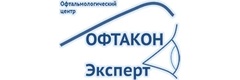 Офтальмологический центр

ОФТАКОН

Эксперт